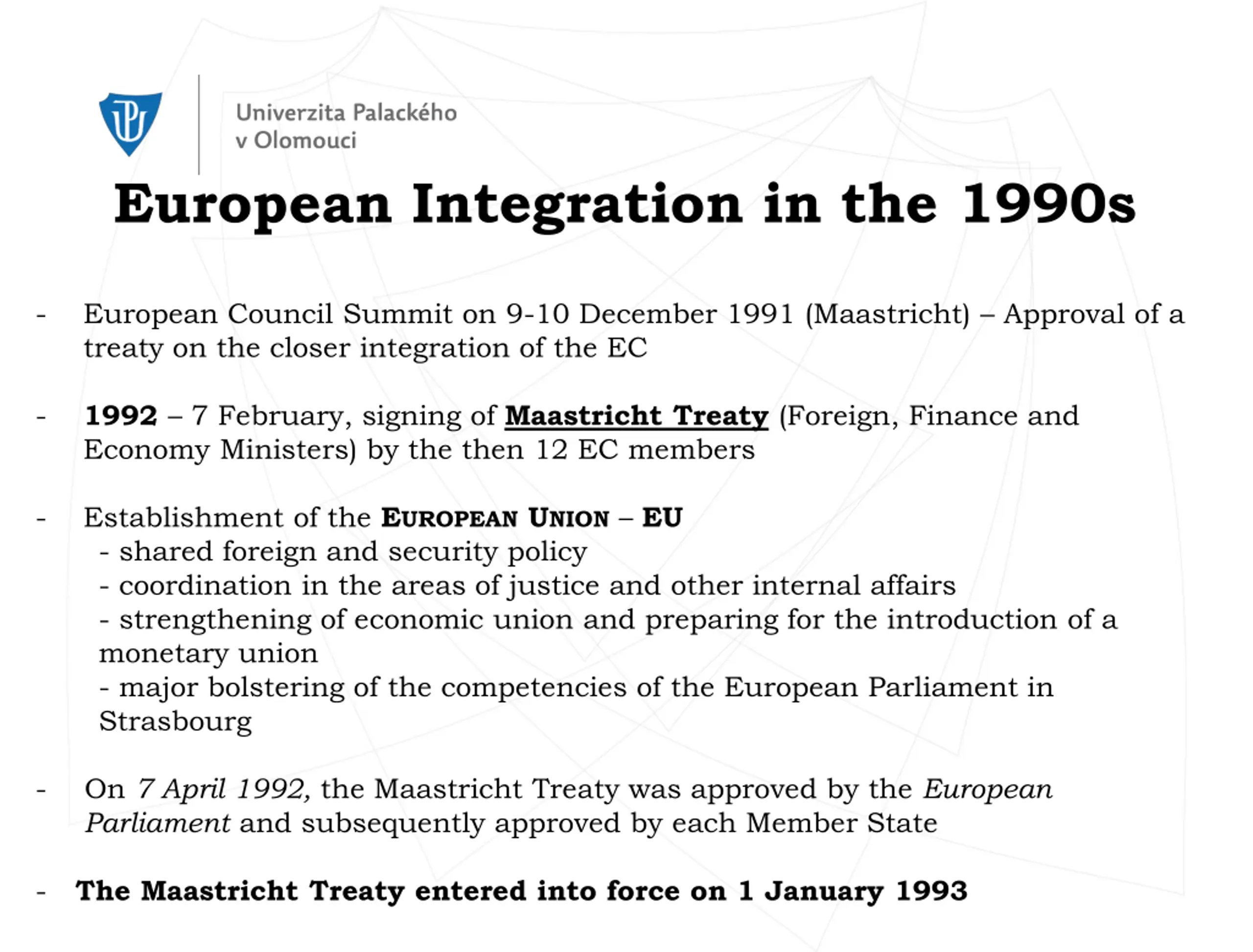 Univerzita Palackého
v Olomouci

European Integration in the 1990s

- European Council Summit on 9-10 December 1991 (Maastricht) – Approval of a treaty on the closer integration of the EC

- 1992 – 7 February, signing of Maastricht Treaty (Foreign, Finance and Economy Ministers) by the then 12 EC members

- Establishment of the EUROPEAN UNION – EU
- shared foreign and security policy
- coordination in the areas of justice and other internal affairs
- strengthening of economic union and preparing for the introduction of a monetary union
- major bolstering of the competencies of the European Parliament in Strasbourg

- On 7 April 1992, the Maastricht Treaty was approved by the European Parliament and subsequently approved by each Member State

- The Maastricht Treaty entered into force on 1 January 1993